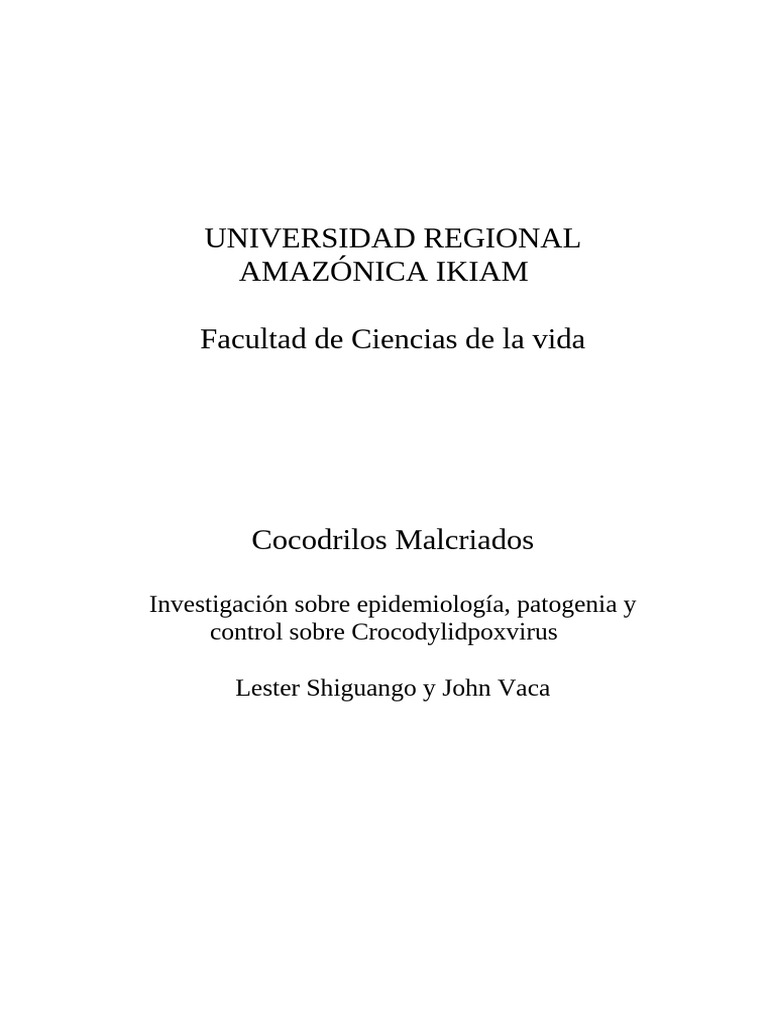 UNIVERSIDAD REGIONAL AMAZÓNICA IKIAM

Facultad de Ciencias de la vida

Cocodrilos Malcriados

Investigación sobre epidemiología, patogenia y control sobre Crocodylidpoxvirus

Lester Shiguango y John Vaca